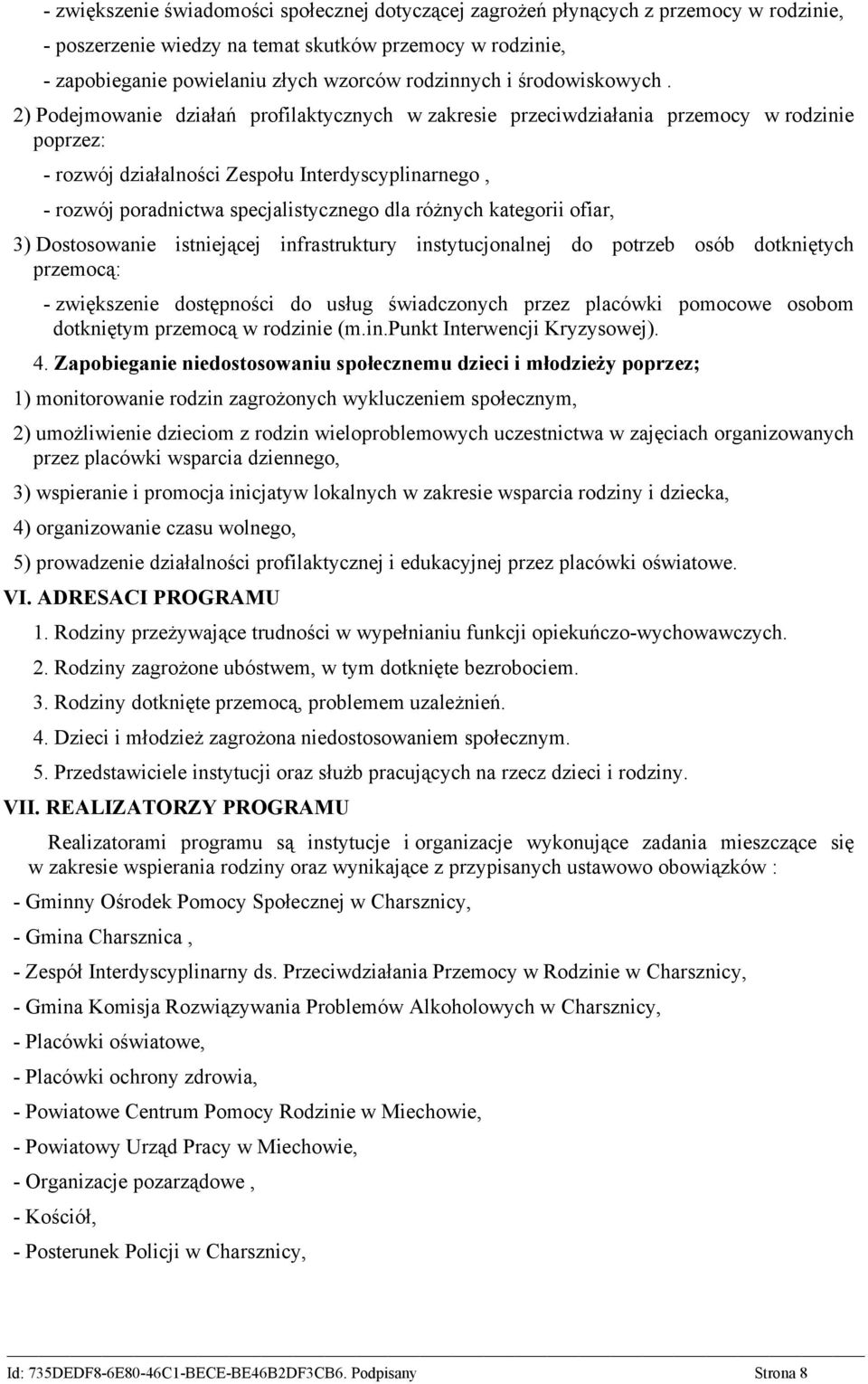 - zwiększenie świadomości społecznej dotyczącej zagrożeń płynących z przemocy w rodzinie,

- poszerzenie wiedzy na temat skutków przemocy w rodzinie,

- zapobieganie powielaniu złych wzorców rodzinnych i środowiskowych .

2) Podejmowanie działań profilaktycznych w zakresie przeciwdziałania przemocy w rodzinie poprzez:

- rozwój działalności Zespołu Interdyscyplinarnego ,

- rozwój poradnictwa specjalistycznego dla różnych kategorii ofiar,

3) Dostosowanie istniejącej infrastruktury instytucjonalnej do potrzeb osób dotkniętych przemocą:

- zwiększenie dostępności do usług świadczonych przez placówki pomocowe osobom dotkniętym przemocą w rodzinie (m.in.Punkt Interwencji Kryzysowej).

4. Zapobieganie niedostosowaniu społecznemu dzieci i młodzieży poprzez;

1) monitorowanie rodzin zagrożonych wykluczeniem społecznym,

2) umożliwienie dzieciom z rodzin wieloproblemowych uczestnictwa w zajęciach organizowanych przez placówki wsparcia dziennego,

3) wspieranie i promocja inicjatyw lokalnych w zakresie wsparcia rodziny i dziecka,

4) organizowanie czasu wolnego,

5) prowadzenie działalności profilaktycznej i edukacyjnej przez placówki oświatowe.

VI. ADRESACI PROGRAMU

1. Rodziny przeżywające trudności w wypełnianiu funkcji opiekuńczo-wychowawczych.

2. Rodziny zagrożone ubóstwem, w tym dotknięte bezrobociem.

3. Rodziny dotknięte przemocą, problemem uzależnień.

4. Dzieci i młodzież zagrożona niedostosowaniem społecznym.

5. Przedstawiciele instytucji oraz służb pracujących na rzecz dzieci i rodziny.

VII. REALIZATORZY PROGRAMU

Realizatorami programu są instytucje i organizacje wykonujące zadania mieszczące się w zakresie wspierania rodziny oraz wynikające z przypisanych ustawowo obowiązków :

- Gminny Ośrodek Pomocy Społecznej w Charsznicy,

- Gmina Charsznica ,

- Zespół Interdyscyplinarny ds. Przeciwdziałania Przemocy w Rodzinie w Charsznicy,

- Gmina Komisja Rozwiązywania Problemów Alkoholowych w Charsznicy,

- Placówki oświatowe,

- Placówki ochrony zdrowia,

- Powiatowe Centrum Pomocy Rodzinie w Miechowie,

- Powiatowy Urząd Pracy w Miechowie,

- Organizacje pozarządowe ,

- Kościół,

- Posterunek Policji w Charsznicy,

Id: 735DEDF8-6E80-46C1-BECE-BE46B2DF3CB6. Podpisany Strona 8